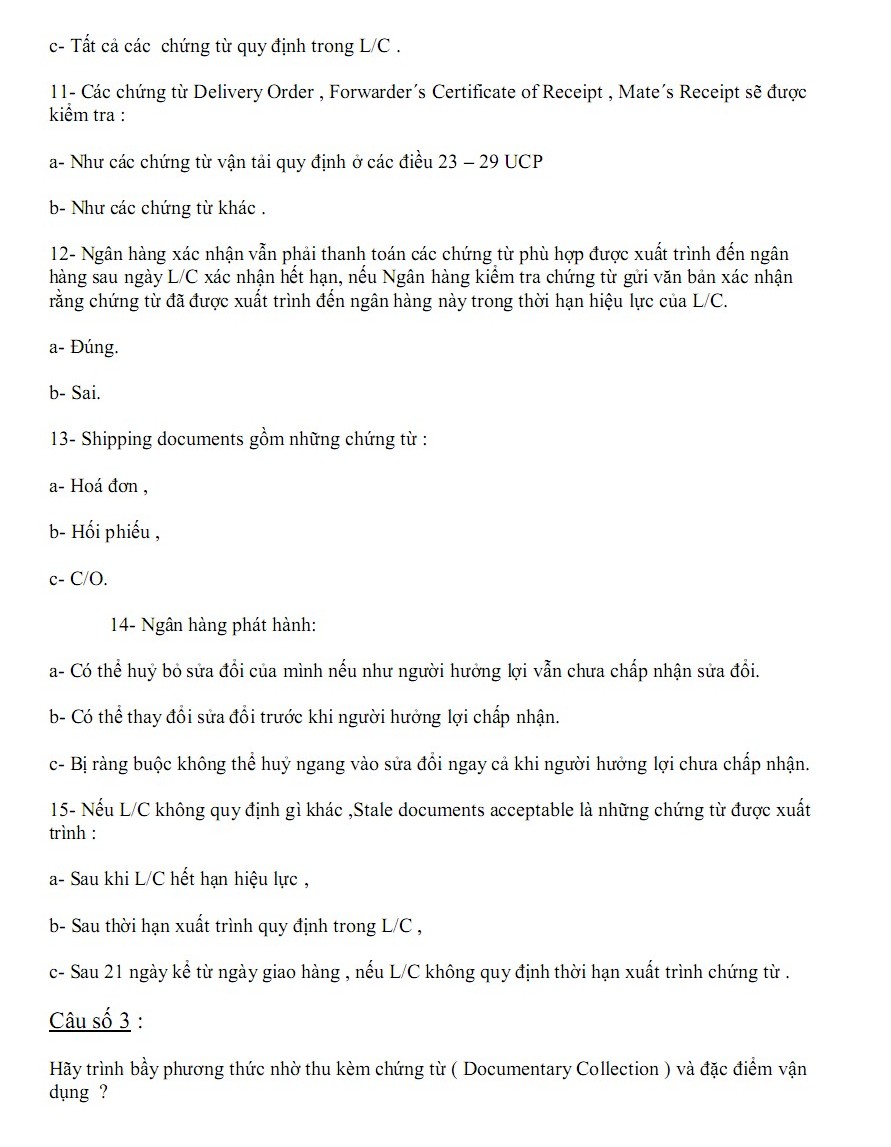 c- Tất cả các chứng từ quy định trong L/C .

11- Các chứng từ Delivery Order , Forwarder´s Certificate of Receipt , Mate´s Receipt sẽ được kiểm tra :

a- Như các chứng từ vận tải quy định ở các điều 23 – 29 UCP

b- Như các chứng từ khác .

12- Ngân hàng xác nhận vẫn phải thanh toán các chứng từ phù hợp được xuất trình đến ngân hàng sau ngày L/C xác nhận hết hạn, nếu Ngân hàng kiểm tra chứng từ gửi văn bản xác nhận rằng chứng từ đã được xuất trình đến ngân hàng này trong thời hạn hiệu lực của L/C.

a- Đúng.

b- Sai.

13- Shipping documents gồm những chứng từ :

a- Hoá đơn ,

b- Hối phiếu ,

c- C/O.

14- Ngân hàng phát hành:

a- Có thể huỷ bỏ sửa đổi của mình nếu như người hưởng lợi vẫn chưa chấp nhận sửa đổi.

b- Có thể thay đổi sửa đổi trước khi người hưởng lợi chấp nhận.

c- Bị ràng buộc không thể huỷ ngang vào sửa đổi ngay cả khi người hưởng lợi chưa chấp nhận.

15- Nếu L/C không quy định gì khác ,Stale documents acceptable là những chứng từ được xuất trình :

a- Sau khi L/C hết hạn hiệu lực ,

b- Sau thời hạn xuất trình quy định trong L/C ,

c- Sau 21 ngày kể từ ngày giao hàng , nếu L/C không quy định thời hạn xuất trình chứng từ .

Câu số 3 :

Hãy trình bầy phương thức nhờ thu kèm chứng từ ( Documentary Collection ) và đặc điểm vận dụng ?